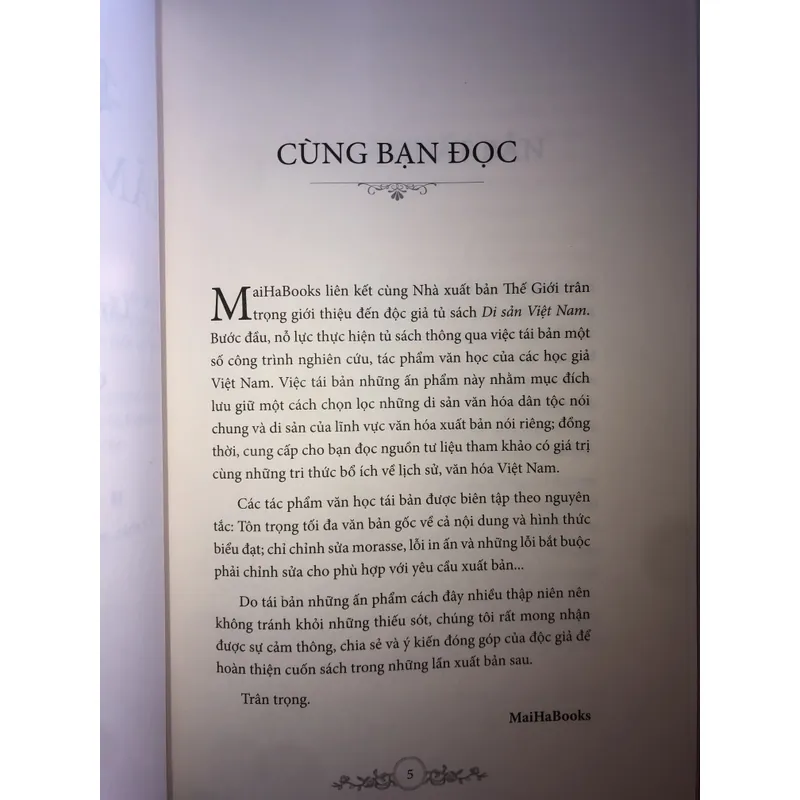 CÙNG BẠN ĐỌC

MaiHaBooks liên kết cùng Nhà xuất bản Thế Giới trân trọng giới thiệu đến độc giả tủ sách Di sản Việt Nam. Bước đầu, nỗ lực thực hiện tủ sách thông qua việc tái bản một số công trình nghiên cứu, tác phẩm văn học của các học giả Việt Nam. Việc tái bản những ấn phẩm này nhằm mục đích lưu giữ một cách chọn lọc những di sản văn hóa dân tộc nói chung và di sản của lĩnh vực văn hóa xuất bản nói riêng; đồng thời, cung cấp cho bạn đọc nguồn tư liệu tham khảo có giá trị cùng những tri thức bổ ích về lịch sử, văn hóa Việt Nam.

Các tác phẩm văn học tái bản được biên tập theo nguyên tắc: Tôn trọng tối đa văn bản gốc về cả nội dung và hình thức biểu đạt; chỉ chỉnh sửa morasse, lỗi in ấn và những lỗi bắt buộc phải chỉnh sửa cho phù hợp với yêu cầu xuất bản...

Do tái bản những ấn phẩm cách đây nhiều thập niên nên không tránh khỏi những thiếu sót, chúng tôi rất mong nhận được sự cảm thông, chia sẻ và ý kiến đóng góp của độc giả để hoàn thiện cuốn sách trong những lần xuất bản sau.

Trân trọng.

MaiHaBooks

5